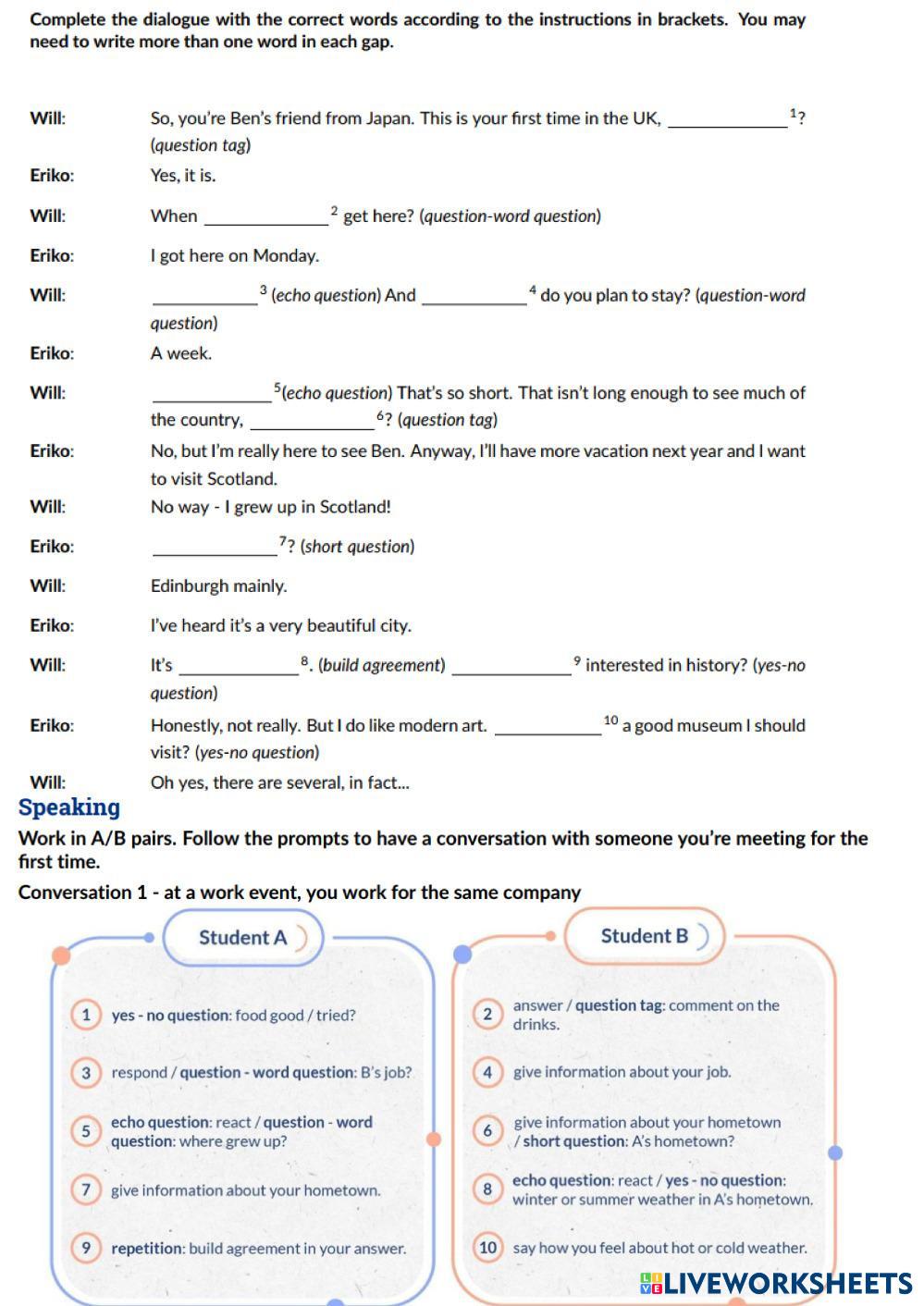 Complete the dialogue with the correct words according to the instructions in brackets. You may need to write more than one word in each gap.

Will: So, you're Ben's friend from Japan. This is your first time in the UK, ____________ $^1$? (question tag)

Eriko: Yes, it is.

Will: When ____________ $^2$ get here? (question-word question)

Eriko: I got here on Monday.

Will: ____________ $^3$ (echo question) And ____________ $^4$ do you plan to stay? (question-word question)

Eriko: A week.

Will: ____________ $^5$(echo question) That's so short. That isn't long enough to see much of the country, ____________ $^6$? (question tag)

Eriko: No, but I'm really here to see Ben. Anyway, I'll have more vacation next year and I want to visit Scotland.

Will: No way - I grew up in Scotland!

Eriko: ____________ $^7$? (short question)

Will: Edinburgh mainly.

Eriko: I've heard it's a very beautiful city.

Will: It's ____________ $^8$. (build agreement) ____________ $^9$ interested in history? (yes-no question)

Eriko: Honestly, not really. But I do like modern art. ____________ $^{10}$ a good museum I should visit? (yes-no question)

Will: Oh yes, there are several, in fact...

Speaking

Work in A/B pairs. Follow the prompts to have a conversation with someone you're meeting for the first time.

Conversation 1 - at a work event, you work for the same company

Student A

1 yes - no question: food good / tried?

3 respond / question - word question: B's job?

5 echo question: react / question - word question: where grew up?

7 give information about your hometown.

9 repetition: build agreement in your answer.

Student B

2 answer / question tag: comment on the drinks.

4 give information about your job.

6 give information about your hometown / short question: A's hometown?

8 echo question: react / yes - no question: winter or summer weather in A's hometown.

10 say how you feel about hot or cold weather.

LIVEWORKSHEETS